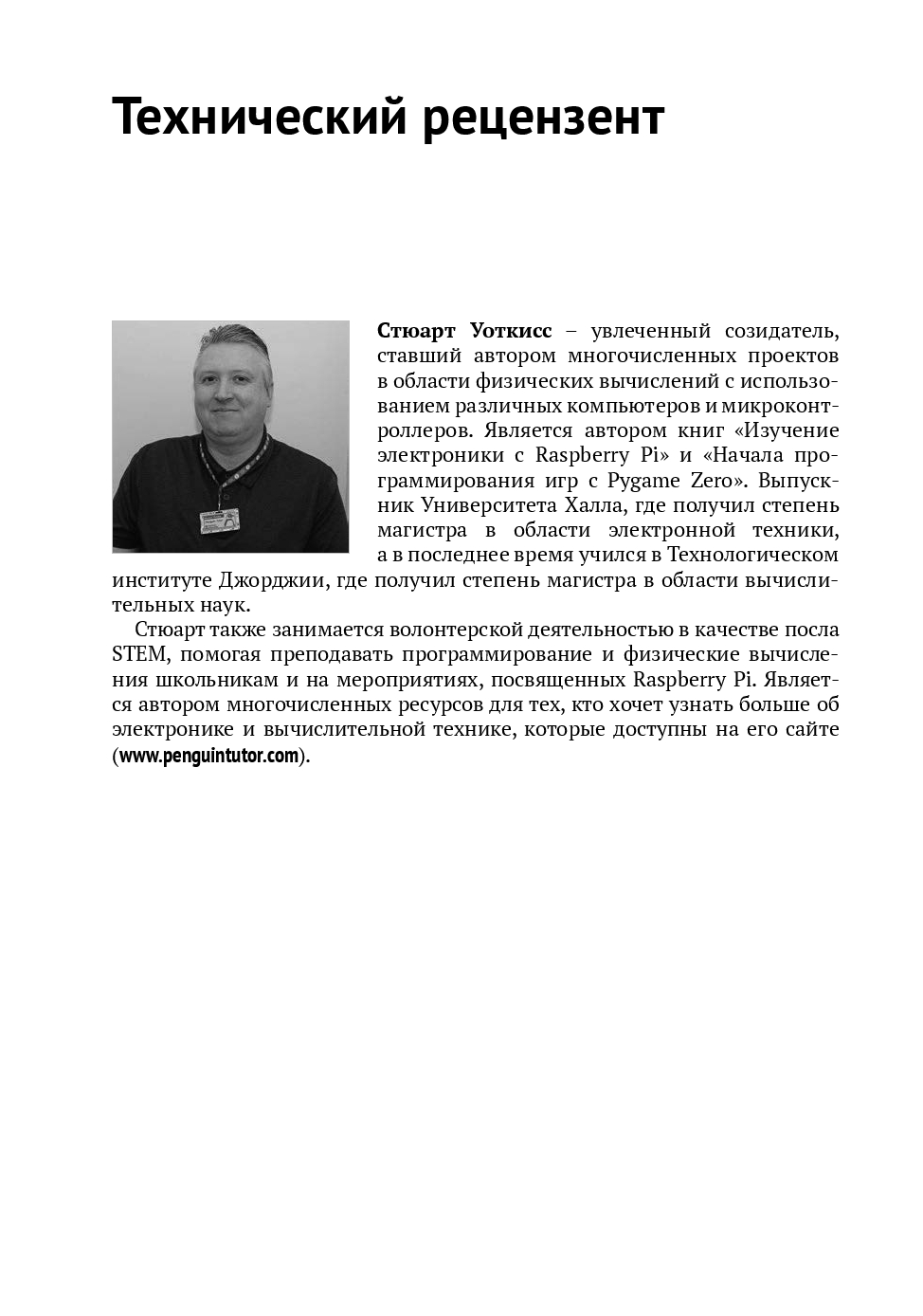 Технический рецензент

Стюарт Уоткисс – увлеченный созидатель, ставший автором многочисленных проектов в области физических вычислений с использованием различных компьютеров и микроконтроллеров. Является автором книг «Изучение электроники с Raspberry Pi» и «Начала программирования игр с Pygame Zero». Выпускник Университета Халла, где получил степень магистра в области электронной техники, а в последнее время учился в Технологическом институте Джорджии, где получил степень магистра в области вычислительных наук.

Стюарт также занимается волонтерской деятельностью в качестве посла STEM, помогая преподавать программирование и физические вычисления школьникам и на мероприятиях, посвященных Raspberry Pi. Является автором многочисленных ресурсов для тех, кто хочет узнать больше об электронике и вычислительной технике, которые доступны на его сайте (www.penguintutor.com).